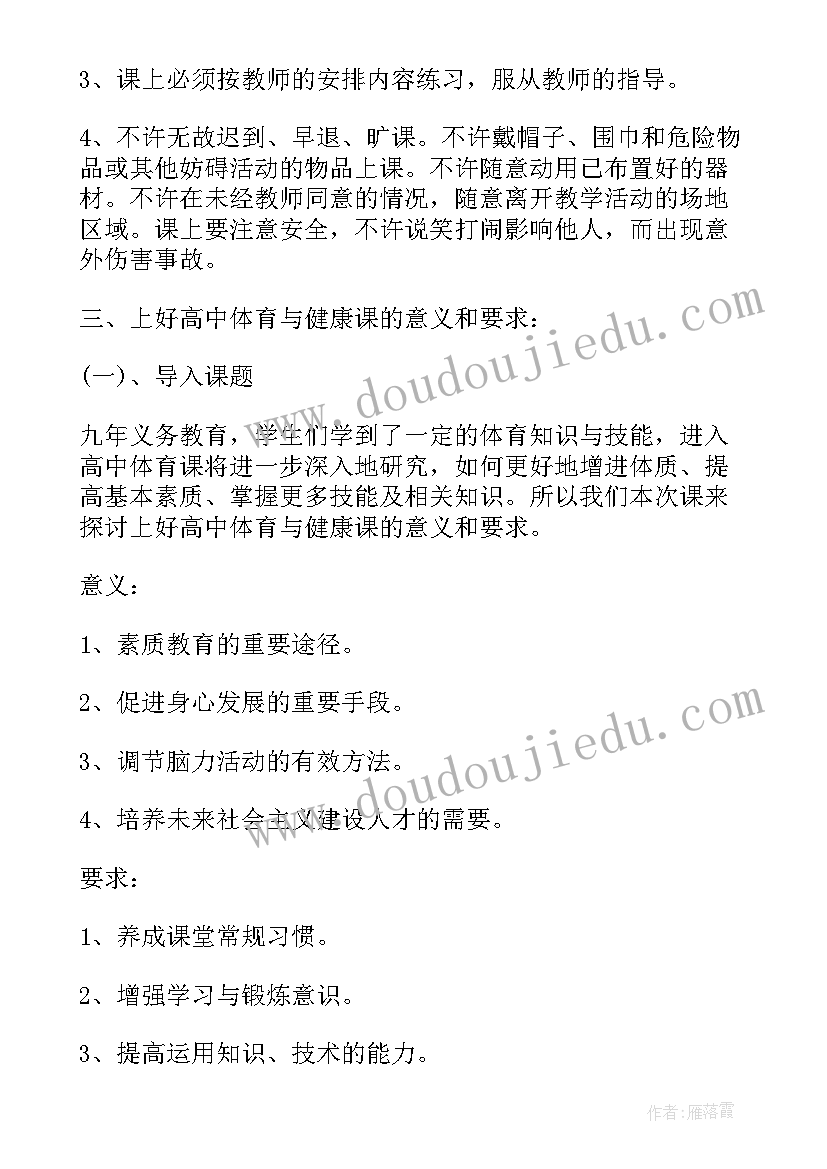 3、课上必须按教师的安排内容练习，服从教师的指导。

4、不许无故迟到、早退、旷课。不许戴帽子、围巾和危险物品或其他妨碍活动的物品上课。不许随意动用已布置好的器材。不许在未经教师同意的情况，随意离开教学活动的场地区域。课上要注意安全，不许说笑打闹影响他人，而出现意外伤害事故。

三、上好高中体育与健康课的意义和要求：

(一)、导入课题

九年义务教育，学生们学到了一定的体育知识与技能，进入高中体育课将进一步深入地研究，如何更好地增进体质、提高基本素质、掌握更多技能及相关知识。所以我们本次课来探讨上好高中体育与健康课的意义和要求。

意义：

1、素质教育的重要途径。

2、促进身心发展的重要手段。

3、调节脑力活动的有效方法。

4、培养未来社会主义建设人才的需要。

要求：

1、养成课堂常规习惯。

2、增强学习与锻炼意识。

3、提高运用知识、技术的能力。

www.doudoujiedu.com

www.doudoujiedu.com

作者：雁落霞